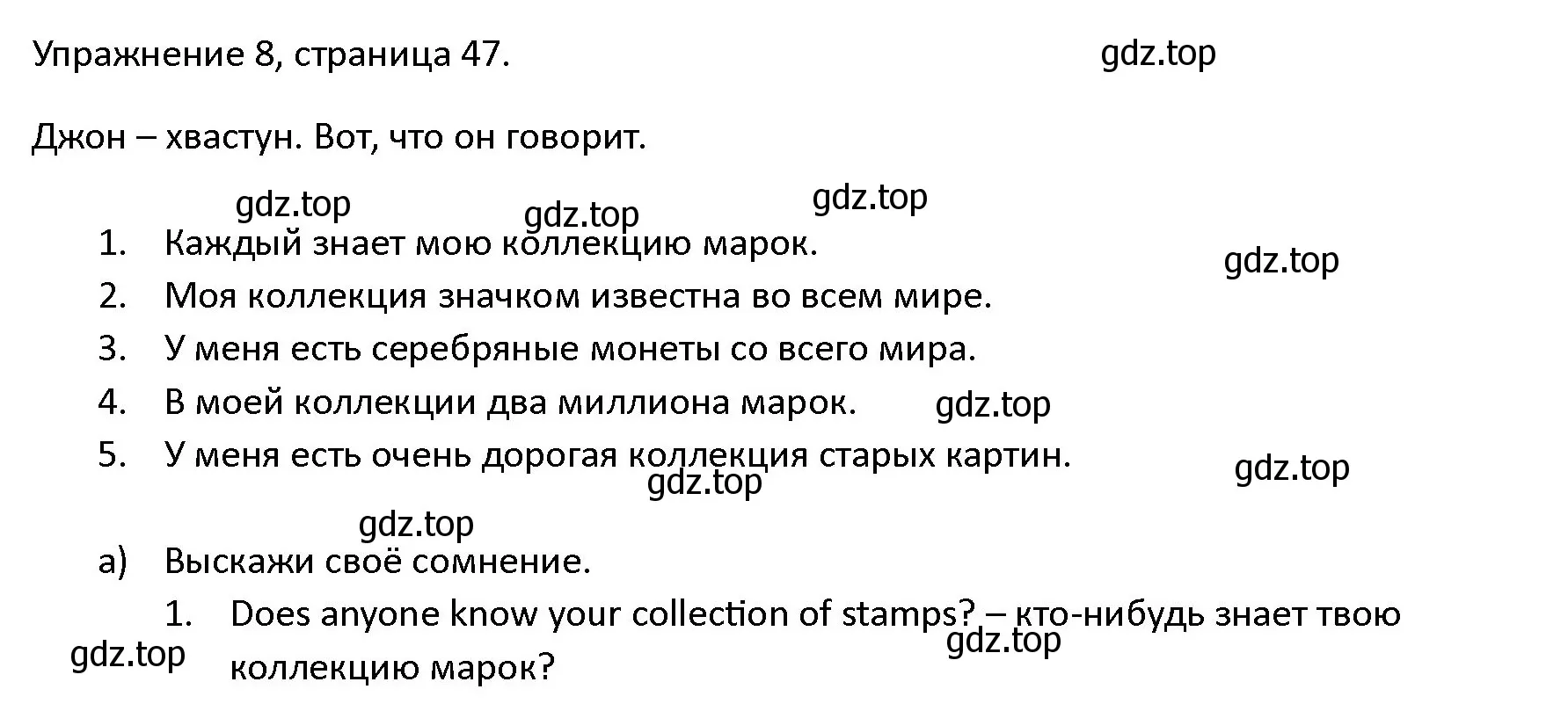 Упражнение 8, страница 47.

gdz.top

Джон – хвастун. Вот, что он говорит.

gdz.top gdz.top gdz.top

1. Каждый знает мою коллекцию марок.

gdz.top

2. Моя коллекция значком известна во всем мире.
3. У меня есть серебряные монеты со всего мира.
4. В моей коллекции два миллиона марок. gdz.top
5. У меня есть очень дорогая коллекция старых картин.

gdz.top gdz.top

gdz.top

a) Выскажи своё сомнение.

1. Does anyone know your collection of stamps? – кто-нибудь знает твою коллекцию марок?

gdz.top gdz.top